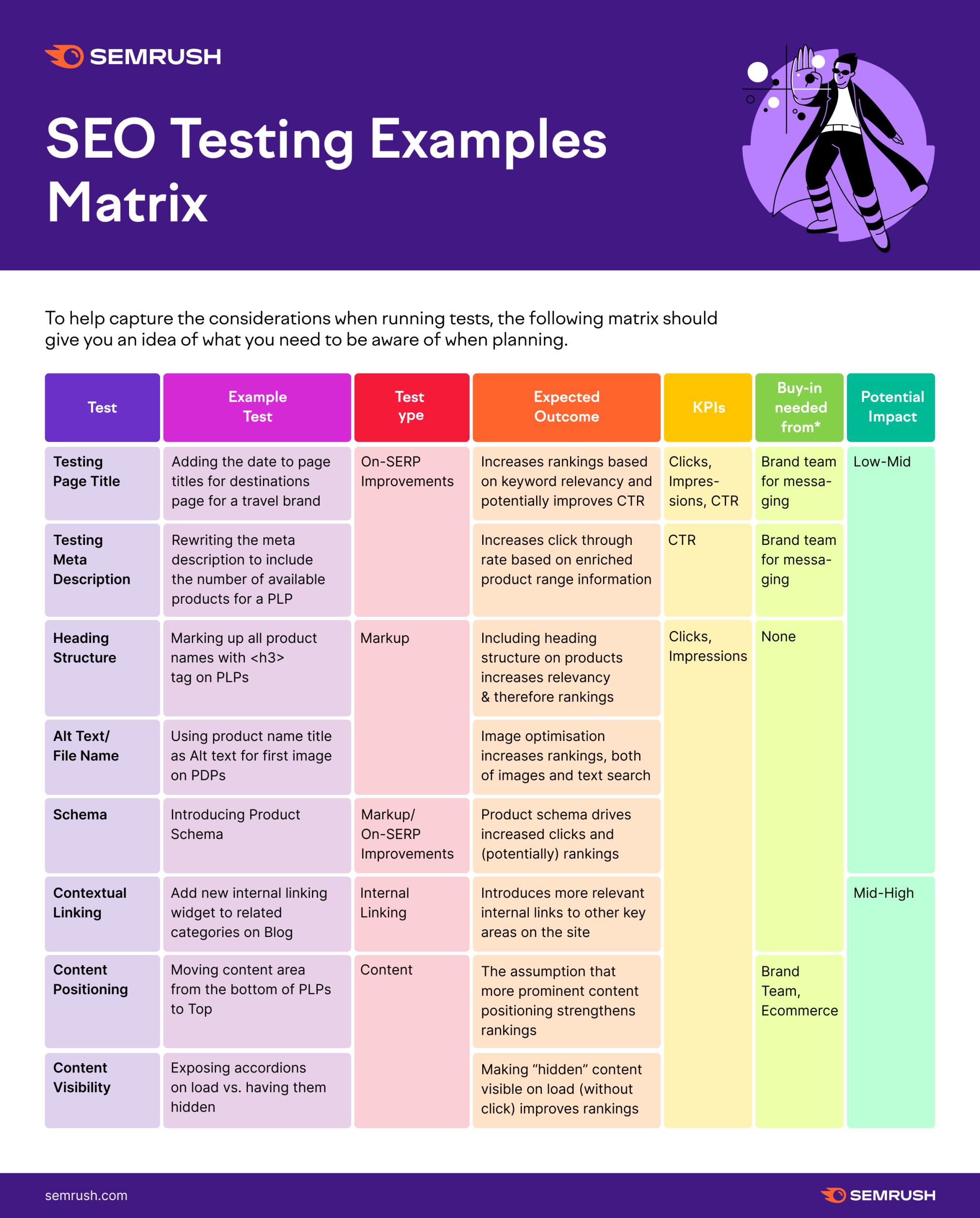 SEMRUSH

SEO Testing Examples Matrix

To help capture the considerations when running tests, the following matrix should give you an idea of what you need to be aware of when planning.

| Test | Example Test | Test ype | Expected Outcome | KPIs | Buy-in needed from* | Potential Impact |
|---|---|---|---|---|---|---|
| Testing Page Title | Adding the date to page titles for destinations page for a travel brand | On-SERP Improvements | Increases rankings based on keyword relevancy and potentially improves CTR | Clicks, Impressions, CTR | Brand team for messaging | Low-Mid |
| Testing Meta Description | Rewriting the meta description to include the number of available products for a PLP | | Increases click through rate based on enriched product range information | CTR | Brand team for messaging | |
| Heading Structure | Marking up all product names with <h3> tag on PLPs | Markup | Including heading structure on products increases relevancy & therefore rankings | Clicks, Impressions | None | |
| Alt Text/ File Name | Using product name title as Alt text for first image on PDPs | | Image optimisation increases rankings, both of images and text search | | | |
| Schema | Introducing Product Schema | Markup/ On-SERP Improvements | Product schema drives increased clicks and (potentially) rankings | | | |
| Contextual Linking | Add new internal linking widget to related categories on Blog | Internal Linking | Introduces more relevant internal links to other key areas on the site | | | Mid-High |
| Content Positioning | Moving content area from the bottom of PLPs to Top | Content | The assumption that more prominent content positioning strengthens rankings | | Brand Team, Ecommerce | |
| Content Visibility | Exposing accordions on load vs. having them hidden | | Making “hidden” content visible on load (without click) improves rankings | | | |

semrush.com

SEMRUSH